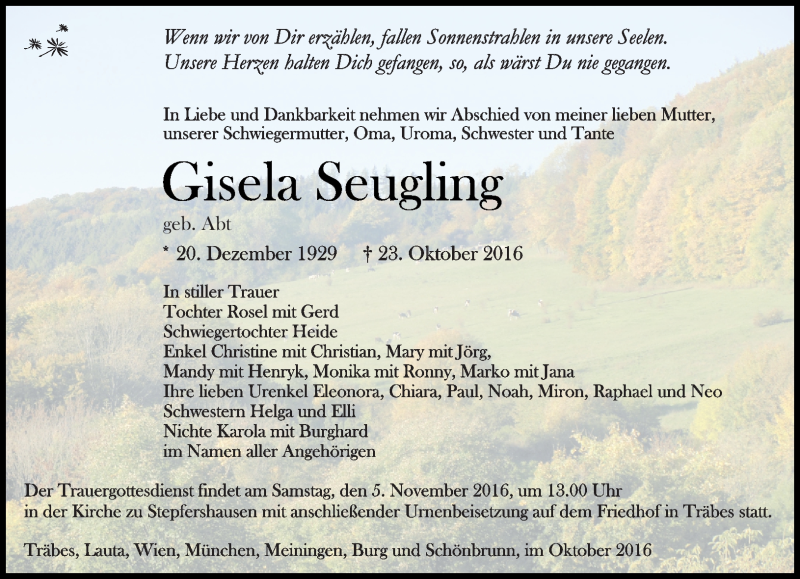 Wenn wir von Dir erzählen, fallen Sonnenstrahlen in unsere Seelen.
Unsere Herzen halten Dich gefangen, so, als wärst Du nie gegangen.

In Liebe und Dankbarkeit nehmen wir Abschied von meiner lieben Mutter, unserer Schwiegermutter, Oma, Uroma, Schwester und Tante

Gisela Seugling

geb. Abt

* 20. Dezember 1929 † 23. Oktober 2016

In stiller Trauer
Tochter Rosel mit Gerd
Schwiegertochter Heide
Enkel Christine mit Christian, Mary mit Jörg,
Mandy mit Henryk, Monika mit Ronny, Marko mit Jana
Ihre lieben Urenkel Eleonora, Chiara, Paul, Noah, Miron, Raphael und Neo
Schwestern Helga und Elli
Nichte Karola mit Burghard
im Namen aller Angehörigen

Der Trauergottesdienst findet am Samstag, den 5. November 2016, um 13.00 Uhr in der Kirche zu Stepfershausen mit anschließender Urnenbeisetzung auf dem Friedhof in Träbes statt.

Träbes, Lauta, Wien, München, Meiningen, Burg und Schönbrunn, im Oktober 2016